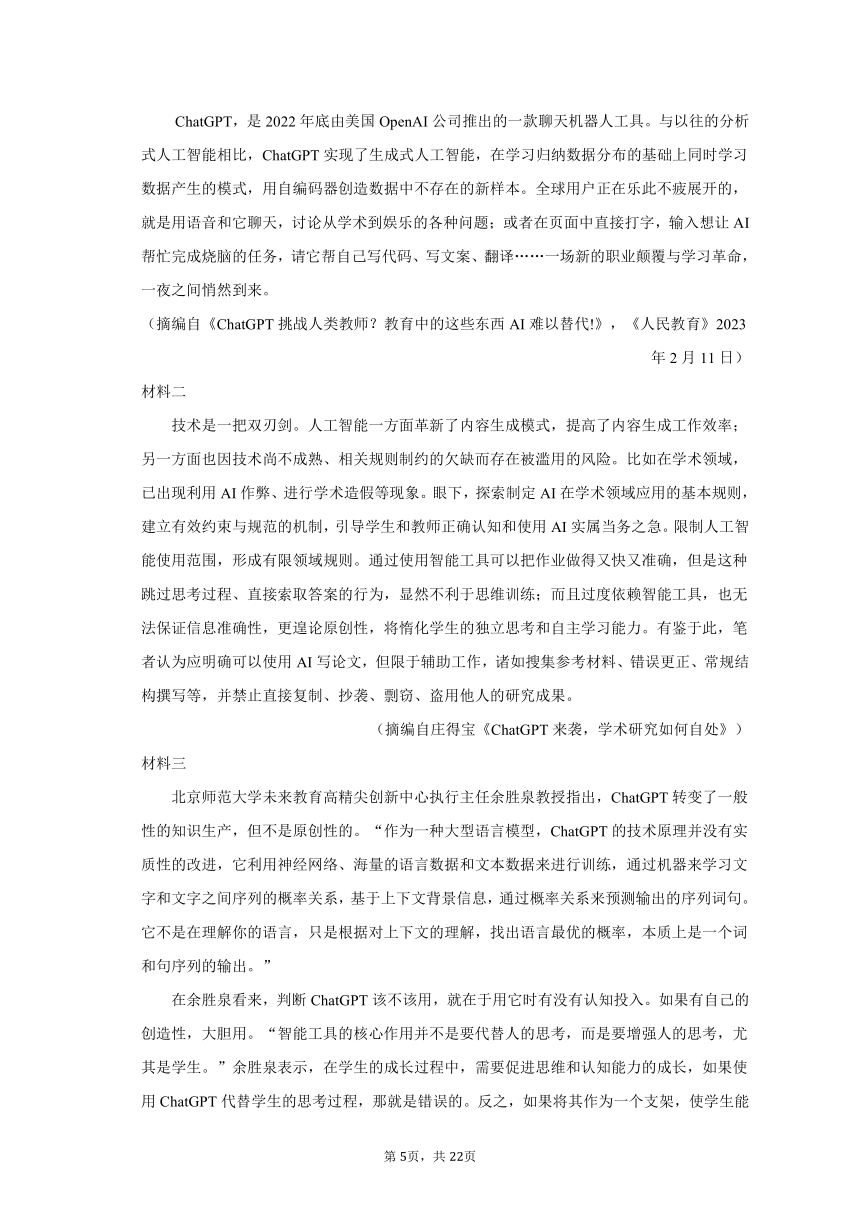 ChatGPT，是 2022 年底由美国 OpenAI 公司推出的一款聊天机器人工具。与以往的分析式人工智能相比，ChatGPT 实现了生成式人工智能，在学习归纳数据分布的基础上同时学习数据产生的模式，用自编码器创造数据中不存在的新样本。全球用户正在乐此不疲展开的，就是用语音和它聊天，讨论从学术到娱乐的各种问题；或者在页面中直接打字，输入想让 AI 帮忙完成烧脑的任务，请它帮自己写代码、写文案、翻译……一场新的职业颠覆与学习革命，一夜之间悄然到来。

（摘编自《ChatGPT 挑战人类教师？教育中的这些东西 AI 难以替代!》，《人民教育》2023 年 2 月 11 日）

材料二

技术是一把双刃剑。人工智能一方面革新了内容生成模式，提高了内容生成工作效率；另一方面也因技术尚不成熟、相关规则制约的欠缺而存在被滥用的风险。比如在学术领域，已出现利用 AI 作弊、进行学术造假等现象。眼下，探索制定 AI 在学术领域应用的基本规则，建立有效约束与规范的机制，引导学生和教师正确认知和使用 AI 实属当务之急。限制人工智能使用范围，形成有限领域规则。通过使用智能工具可以把作业做得又快又准确，但是这种跳过思考过程、直接索取答案的行为，显然不利于思维训练；而且过度依赖智能工具，也无法保证信息准确性，更遑论原创性，将惰化学生的独立思考和自主学习能力。有鉴于此，笔者认为应明确可以使用 AI 写论文，但限于辅助工作，诸如搜集参考材料、错误更正、常规结构撰写等，并禁止直接复制、抄袭、剽窃、盗用他人的研究成果。

（摘编自庄得宝《ChatGPT 来袭，学术研究如何自处》）

材料三

北京师范大学未来教育高精尖创新中心执行主任余胜泉教授指出，ChatGPT 转变了一般性的知识生产，但不是原创性的。“作为一种大型语言模型，ChatGPT 的技术原理并没有实质性的改进，它利用神经网络、海量的语言数据和文本数据来进行训练，通过机器来学习文字和文字之间序列的概率关系，基于上下文背景信息，通过概率关系来预测输出的序列词句。它不是在理解你的语言，只是根据对上下文的理解，找出语言最优的概率，本质上是一个词和句序列的输出。”

在余胜泉看来，判断 ChatGPT 该不该用，就在于用它时有没有认知投入。如果有自己的创造性，大胆用。“智能工具的核心作用并不是要代替人的思考，而是要增强人的思考，尤其是学生。”余胜泉表示，在学生的成长过程中，需要促进思维和认知能力的成长，如果使用 ChatGPT 代替学生的思考过程，那就是错误的。反之，如果将其作为一个支架，使学生能

第 5页，共 22页